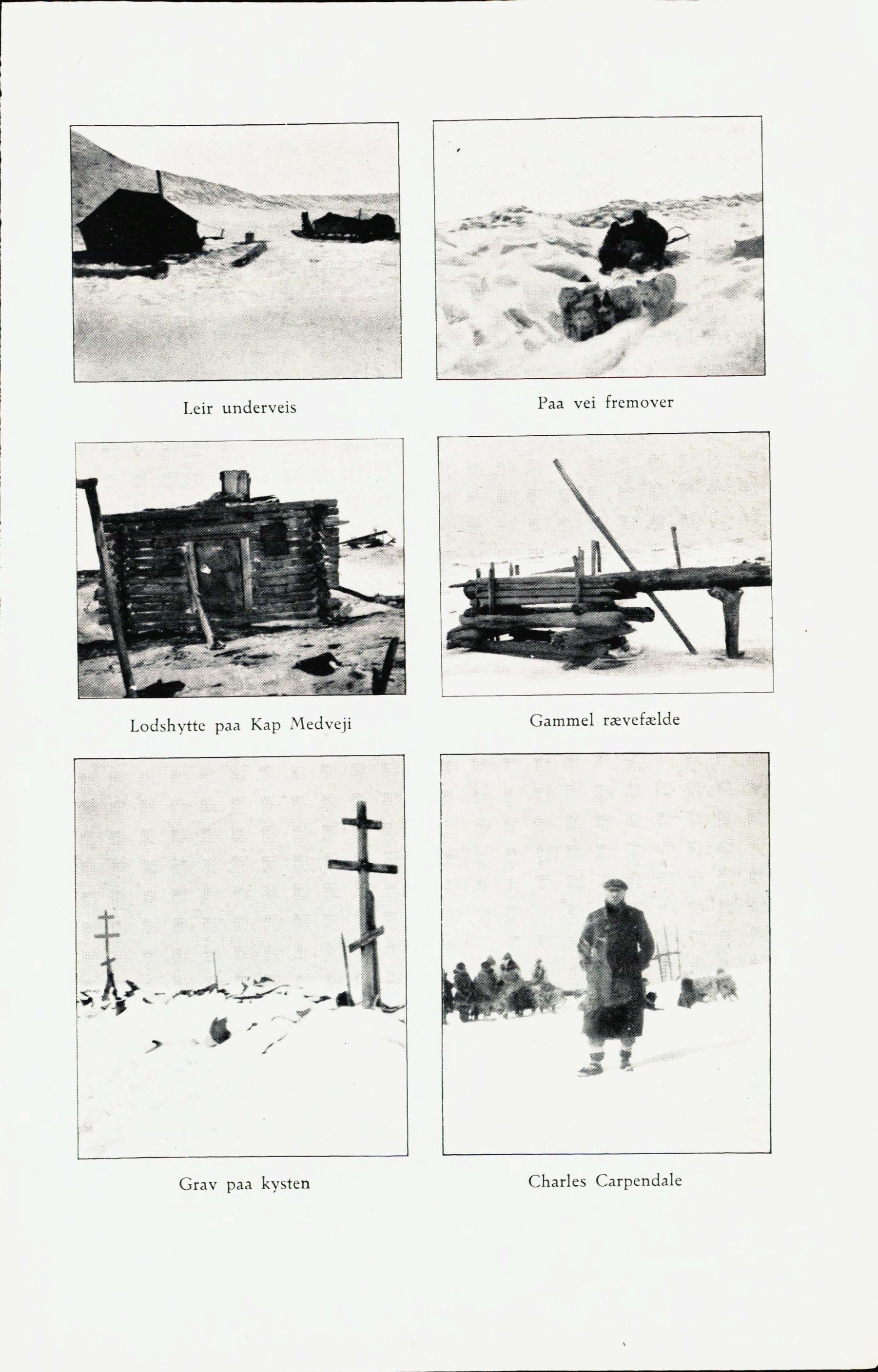 Leir underveis

Paa vei fremover

Lodshytte paa Kap Medveji

Gammel rævefælde

Grav paa kysten

Charles Carpendale